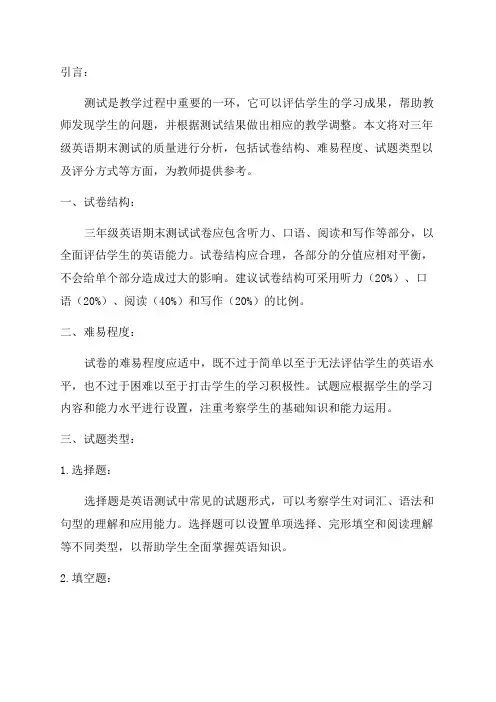 引言：

测试是教学过程中重要的一环，它可以评估学生的学习成果，帮助教师发现学生的问题，并根据测试结果做出相应的教学调整。本文将对三年级英语期末测试的质量进行分析，包括试卷结构、难易程度、试题类型以及评分方式等方面，为教师提供参考。

一、试卷结构：

三年级英语期末测试试卷应包含听力、口语、阅读和写作等部分，以全面评估学生的英语能力。试卷结构应合理，各部分的分值应相对平衡，不会给单个部分造成过大的影响。建议试卷结构可采用听力（20%）、口语（20%）、阅读（40%）和写作（20%）的比例。

二、难易程度：

试卷的难易程度应适中，既不过于简单以至于无法评估学生的英语水平，也不过于困难以至于打击学生的学习积极性。试题应根据学生的学习内容和能力水平进行设置，注重考察学生的基础知识和能力运用。

三、试题类型：

1.选择题：

选择题是英语测试中常见的试题形式，可以考察学生对词汇、语法和句型的理解和应用能力。选择题可以设置单项选择、完形填空和阅读理解等不同类型，以帮助学生全面掌握英语知识。

2.填空题：